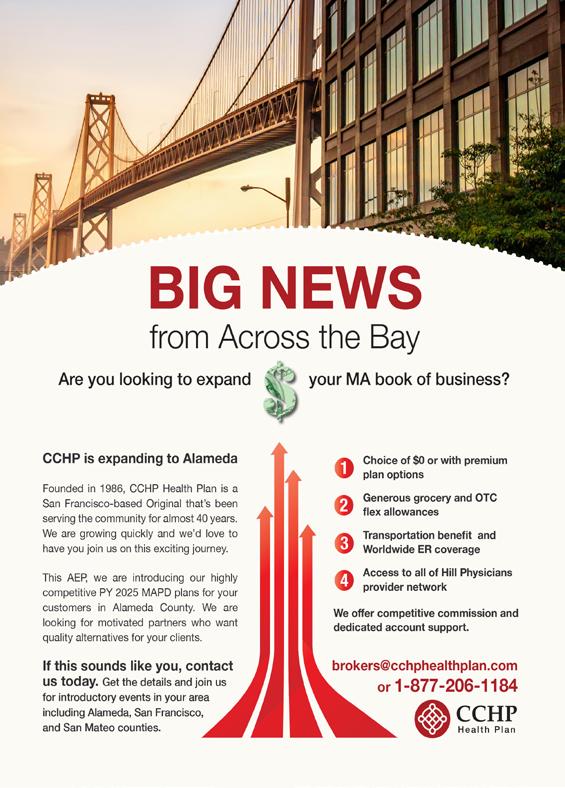 BIG NEWS
from Across the Bay

Are you looking to expand $ your MA book of business?

CCHP is expanding to Alameda

Founded in 1986, CCHP Health Plan is a San Francisco-based Original that's been serving the community for almost 40 years. We are growing quickly and we'd love to have you join us on this exciting journey.

This AEP, we are introducing our highly competitive PY 2025 MAPD plans for your customers in Alameda County. We are looking for motivated partners who want quality alternatives for your clients.

If this sounds like you, contact us today. Get the details and join us for introductory events in your area including Alameda, San Francisco, and San Mateo counties.

1 Choice of $0 or with premium plan options

2 Generous grocery and OTC flex allowances

3 Transportation benefit and Worldwide ER coverage

4 Access to all of Hill Physicians provider network

We offer competitive commission and dedicated account support.

brokers@cchphealthplan.com
or 1-877-206-1184

CCHP
Health Plan